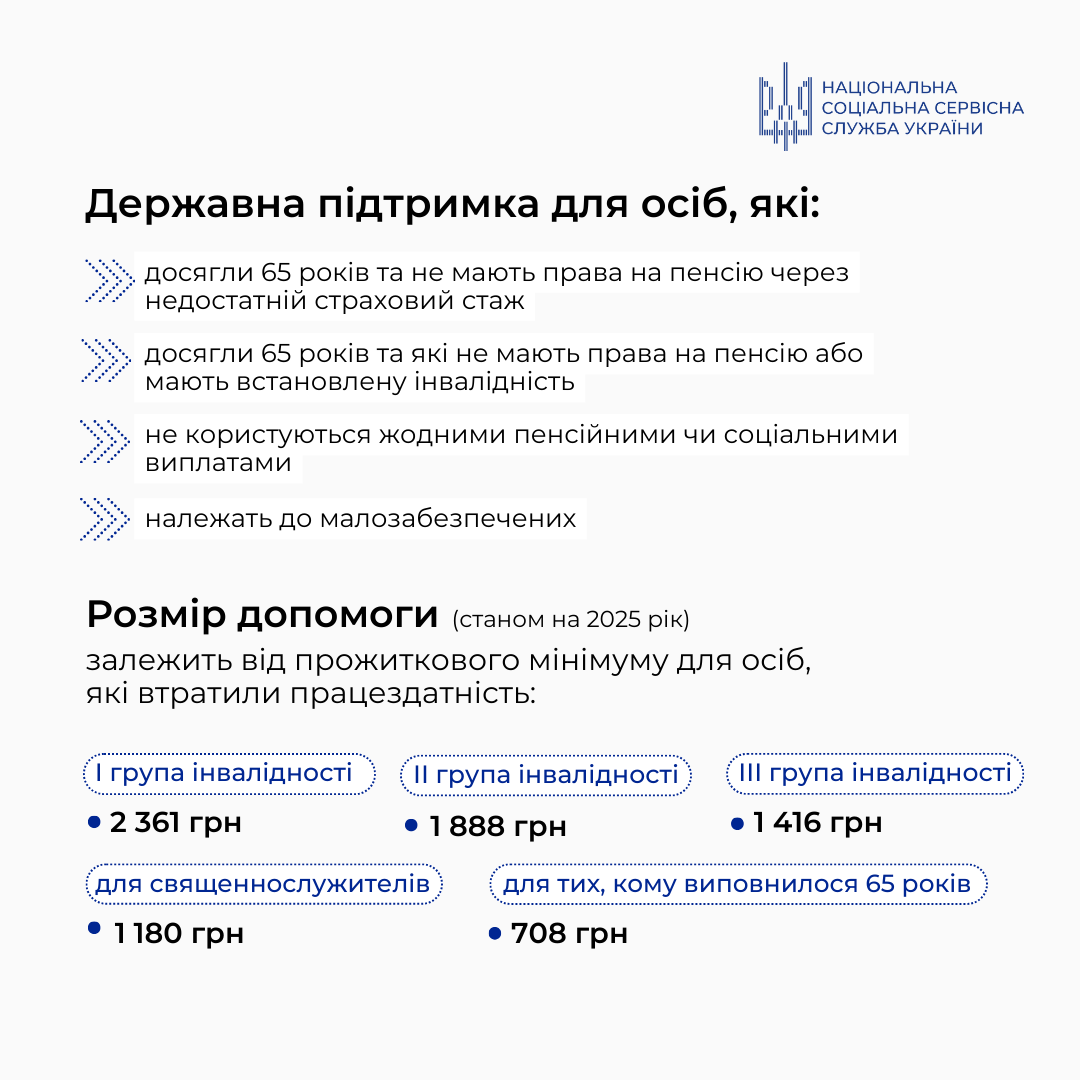 НАЦІОНАЛЬНА СОЦІАЛЬНА СЕРВІСНА СЛУЖБА УКРАЇНИ

Державна підтримка для осіб, які:

досягли 65 років та не мають права на пенсію через недостатній страховий стаж

досягли 65 років та які не мають права на пенсію або мають встановлену інвалідність

не користуються жодними пенсійними чи соціальними виплатами

належать до малозабезпечених

Розмір допомоги (станом на 2025 рік)

залежить від прожиткового мінімуму для осіб, які втратили працездатність:

I група інвалідності
• 2 361 грн

II група інвалідності
• 1 888 грн

III група інвалідності
• 1 416 грн

для священнослужителів
• 1 180 грн

для тих, кому виповнилося 65 років
• 708 грн